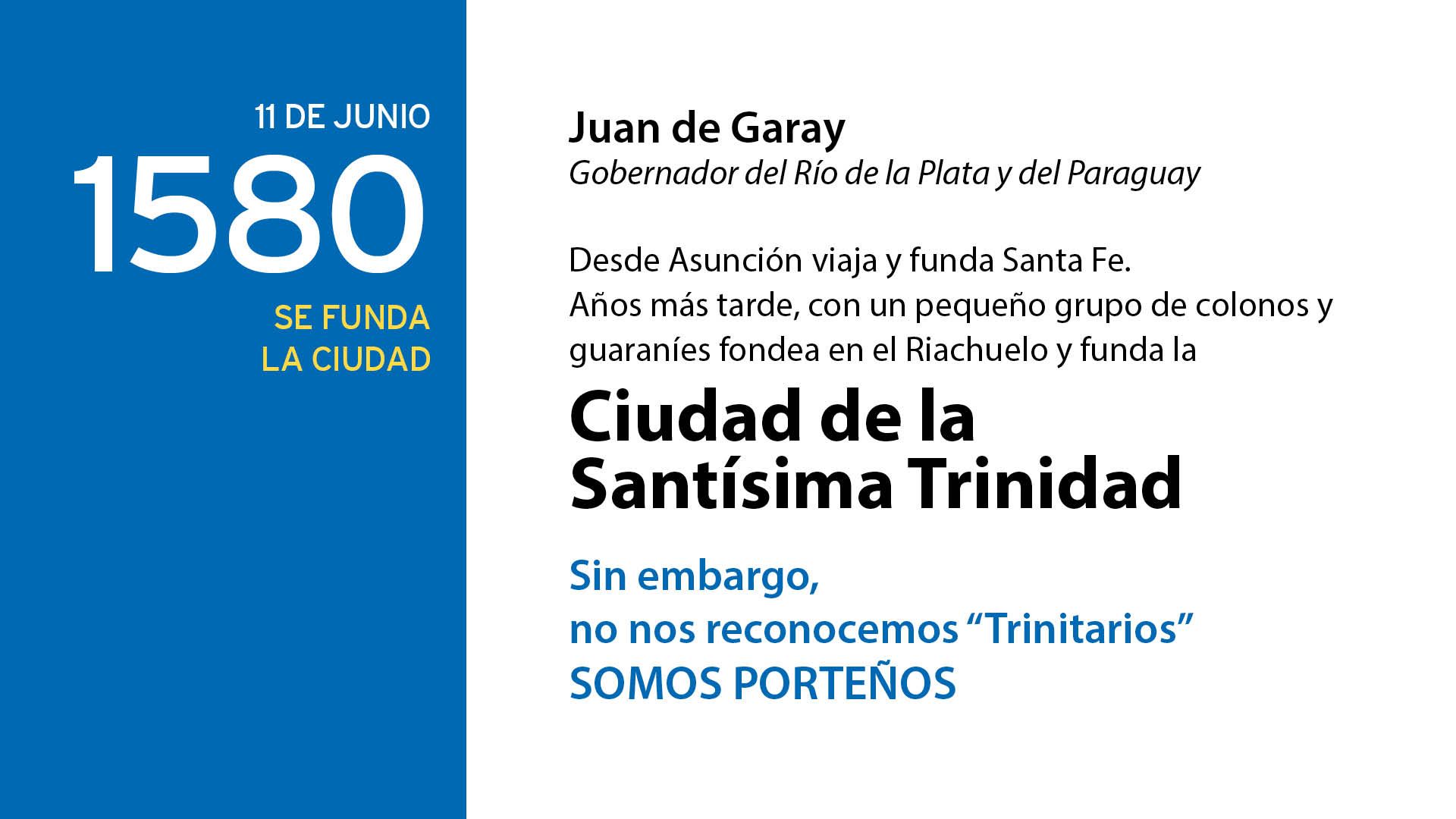 11 DE JUNIO

1580

SE FUNDA
LA CIUDAD

Juan de Garay
Gobernador del Río de la Plata y del Paraguay

Desde Asunción viaja y funda Santa Fe.
Años más tarde, con un pequeño grupo de colonos y guaraníes fondea en el Riachuelo y funda la

Ciudad de la
Santísima Trinidad

Sin embargo,
no nos reconocemos "Trinitarios"
SOMOS PORTEÑOS